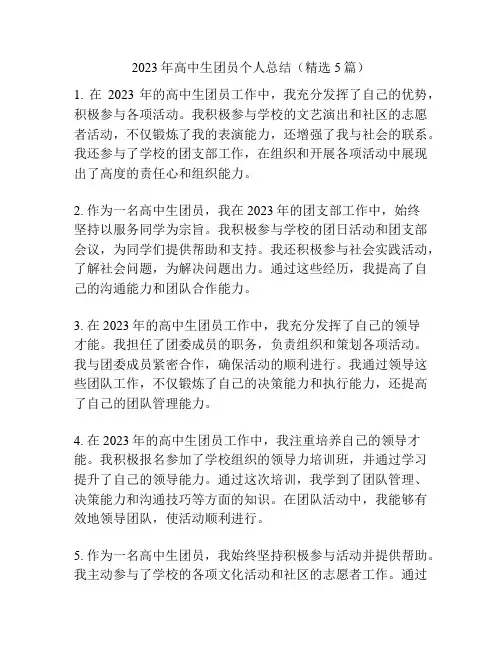 2023 年高中生团员个人总结（精选 5 篇）

1. 在 2023 年的高中生团员工作中，我充分发挥了自己的优势，积极参与各项活动。我积极参与学校的文艺演出和社区的志愿者活动，不仅锻炼了我的表演能力，还增强了我与社会的联系。我还参与了学校的团支部工作，在组织和开展各项活动中展现出了高度的责任心和组织能力。

2. 作为一名高中生团员，我在 2023 年的团支部工作中，始终坚持以服务同学为宗旨。我积极参与学校的团日活动和团支部会议，为同学们提供帮助和支持。我还积极参与社会实践活动，了解社会问题，为解决问题出力。通过这些经历，我提高了自己的沟通能力和团队合作能力。

3. 在 2023 年的高中生团员工作中，我充分发挥了自己的领导才能。我担任了团委成员的职务，负责组织和策划各项活动。我与团委成员紧密合作，确保活动的顺利进行。我通过领导这些团队工作，不仅锻炼了自己的决策能力和执行能力，还提高了自己的团队管理能力。

4. 在 2023 年的高中生团员工作中，我注重培养自己的领导才能。我积极报名参加了学校组织的领导力培训班，并通过学习提升了自己的领导能力。通过这次培训，我学到了团队管理、决策能力和沟通技巧等方面的知识。在团队活动中，我能够有效地领导团队，使活动顺利进行。

5. 作为一名高中生团员，我始终坚持积极参与活动并提供帮助。我主动参与了学校的各项文化活动和社区的志愿者工作。通过